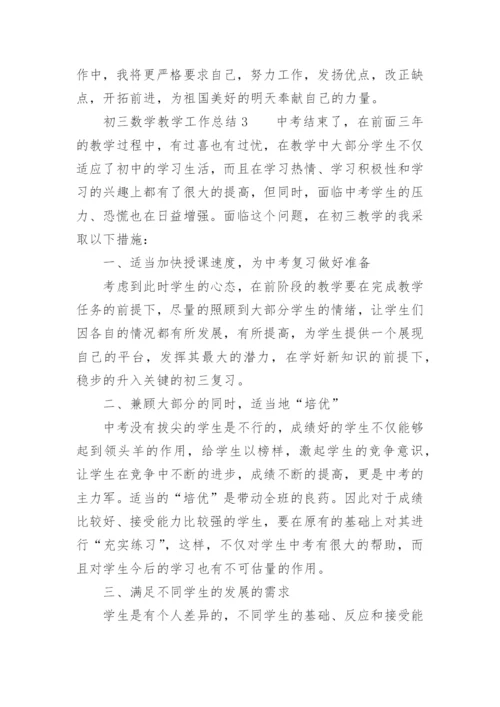 作中，我将更严格要求自己，努力工作，发扬优点，改正缺点，开拓前进，为祖国美好的明天奉献自己的力量。

初三数学教学工作总结 3　　中考结束了，在前面三年的教学过程中，有过喜也有过忧，在教学中大部分学生不仅适应了初中的学习生活，而且在学习热情、学习积极性和学习的兴趣上都有了很大的提高，但同时，面临中考学生的压力、恐慌也在日益增强。面临这个问题，在初三教学的我采取以下措施：

一、适当加快授课速度，为中考复习做好准备

考虑到此时学生的心态，在前阶段的教学要在完成教学任务的前提下，尽量的照顾到大部分学生的情绪，让学生们因各自的情况都有所发展，有所提高，为学生提供一个展现自己的平台，发挥其最大的潜力，在学好新知识的前提下，稳步的升入关键的初三复习。

二、兼顾大部分的同时，适当地“培优”

中考没有拔尖的学生是不行的，成绩好的学生不仅能够起到领头羊的作用，给学生以榜样，激起学生的竞争意识，让学生在竞争中不断的进步，成绩不断的提高，更是中考的主力军。适当的“培优”是带动全班的良药。因此对于成绩比较好、接受能力比较强的学生，要在原有的基础上对其进行“充实练习”，这样，不仅对学生中考有很大的帮助，而且对学生今后的学习也有不可估量的作用。

三、满足不同学生的发展的需求

学生是有个人差异的，不同学生的基础、反应和接受能